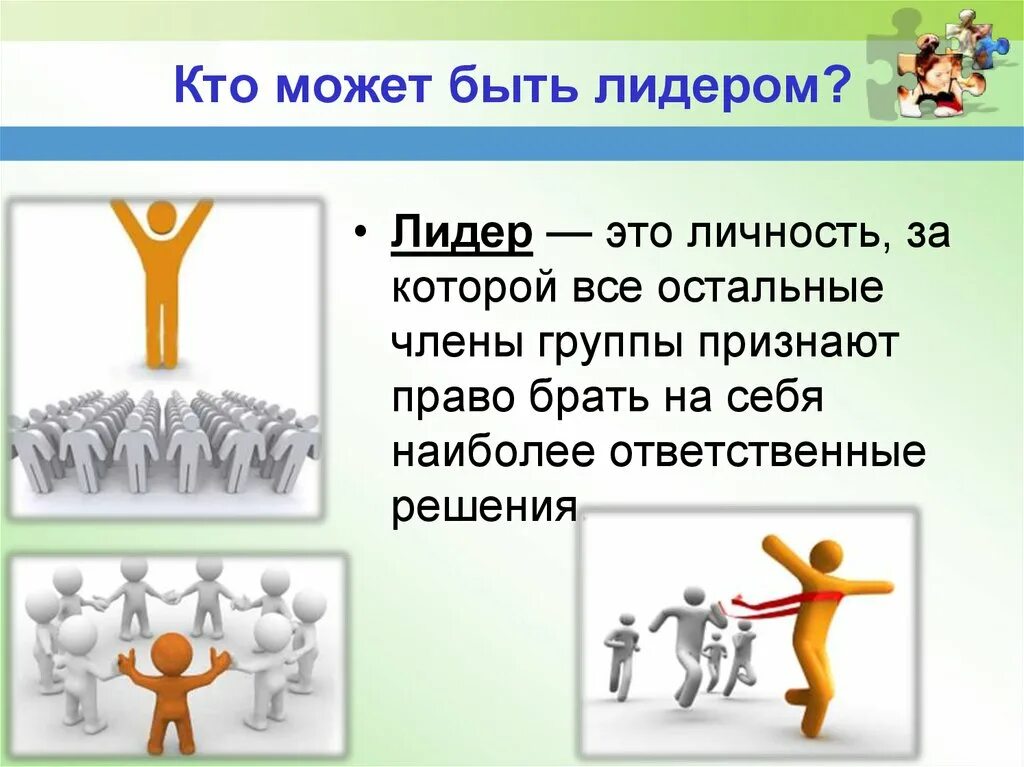 Кто может быть лидером?

• Лидер — это личность, за которой все остальные члены группы признают право брать на себя наиболее ответственные решения